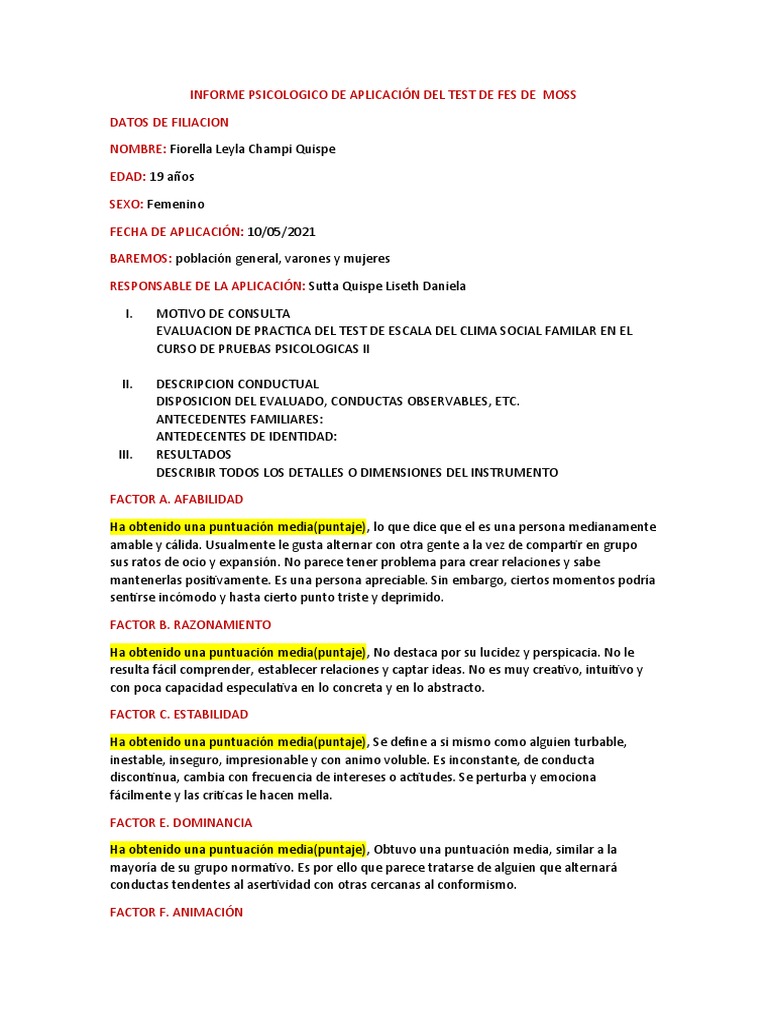 INFORME PSICOLOGICO DE APLICACIÓN DEL TEST DE FES DE MOSS

DATOS DE FILIACION

NOMBRE: Fiorella Leyla Champi Quispe

EDAD: 19 años

SEXO: Femenino

FECHA DE APLICACIÓN: 10/05/2021

BAREMOS: población general, varones y mujeres

RESPONSABLE DE LA APLICACIÓN: Sutta Quispe Liseth Daniela

I. MOTIVO DE CONSULTA
EVALUACION DE PRACTICA DEL TEST DE ESCALA DEL CLIMA SOCIAL FAMILAR EN EL CURSO DE PRUEBAS PSICOLOGICAS II

II. DESCRIPCION CONDUCTUAL
DISPOSICION DEL EVALUADO, CONDUCTAS OBSERVABLES, ETC.
ANTECEDENTES FAMILIARES:
ANTEDECENTES DE IDENTIDAD:

III. RESULTADOS
DESCRIBIR TODOS LOS DETALLES O DIMENSIONES DEL INSTRUMENTO

FACTOR A. AFABILIDAD

Ha obtenido una puntuación media(puntaje), lo que dice que el es una persona medianamente amable y cálida. Usualmente le gusta alternar con otra gente a la vez de compartir en grupo sus ratos de ocio y expansión. No parece tener problema para crear relaciones y sabe mantenerlas positivamente. Es una persona apreciable. Sin embargo, ciertos momentos podría sentirse incómodo y hasta cierto punto triste y deprimido.

FACTOR B. RAZONAMIENTO

Ha obtenido una puntuación media(puntaje), No destaca por su lucidez y perspicacia. No le resulta fácil comprender, establecer relaciones y captar ideas. No es muy creativo, intuitivo y con poca capacidad especulativa en lo concreta y en lo abstracto.

FACTOR C. ESTABILIDAD

Ha obtenido una puntuación media(puntaje), Se define a si mismo como alguien turbable, inestable, inseguro, impresionable y con animo voluble. Es inconstante, de conducta discontinua, cambia con frecuencia de intereses o actitudes. Se perturba y emociona fácilmente y las criticas le hacen mella.

FACTOR E. DOMINANCIA

Ha obtenido una puntuación media(puntaje), Obtuvo una puntuación media, similar a la mayoría de su grupo normativo. Es por ello que parece tratarse de alguien que alternará conductas tendentes al asertividad con otras cercanas al conformismo.

FACTOR F. ANIMACIÓN